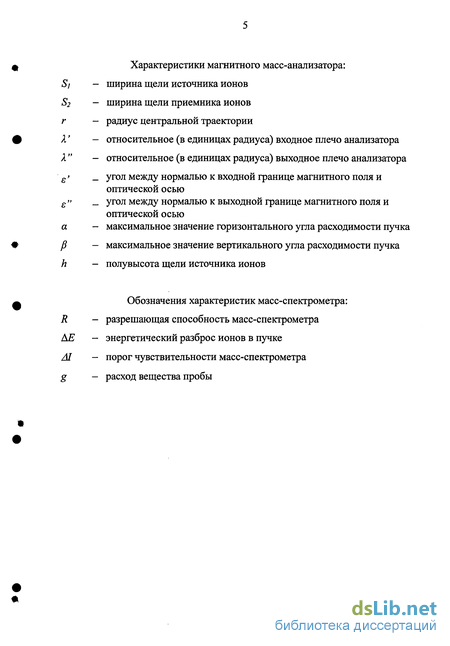 5

Характеристики магнитного масс-анализатора:

$S_1$ – ширина щели источника ионов

$S_2$ – ширина щели приемника ионов

$r$ – радиус центральной траектории

$\lambda'$ – относительное (в единицах радиуса) входное плечо анализатора

$\lambda''$ – относительное (в единицах радиуса) выходное плечо анализатора

$\varepsilon'$ – угол между нормалью к входной границе магнитного поля и оптической осью

$\varepsilon''$ – угол между нормалью к выходной границе магнитного поля и оптической осью

$\alpha$ – максимальное значение горизонтального угла расходимости пучка

$\beta$ – максимальное значение вертикального угла расходимости пучка

$h$ – полувысота щели источника ионов

Обозначения характеристик масс-спектрометра:

$R$ – разрешающая способность масс-спектрометра

$\Delta E$ – энергетический разброс ионов в пучке

$\Delta I$ – порог чувствительности масс-спектрометра

$g$ – расход вещества пробы

dsLib.net
библиотека диссертаций